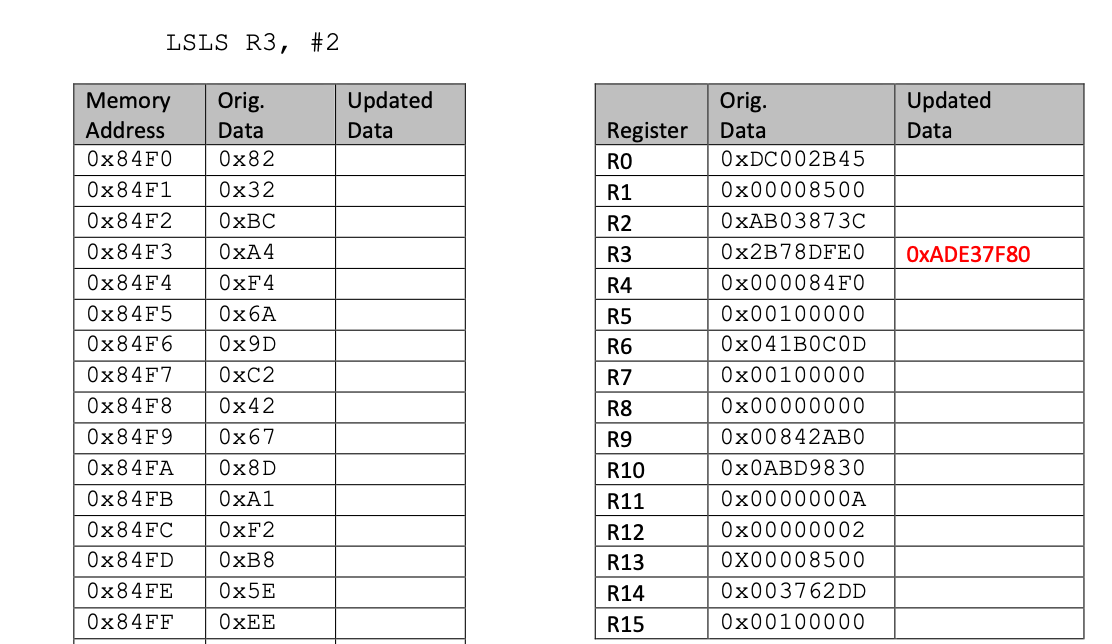 LSLS R3, #2

| Memory Address | Orig. Data | Updated Data |
|---|---|---|
| 0x84F0 | 0x82 | |
| 0x84F1 | 0x32 | |
| 0x84F2 | 0xBC | |
| 0x84F3 | 0xA4 | |
| 0x84F4 | 0xF4 | |
| 0x84F5 | 0x6A | |
| 0x84F6 | 0x9D | |
| 0x84F7 | 0xC2 | |
| 0x84F8 | 0x42 | |
| 0x84F9 | 0x67 | |
| 0x84FA | 0x8D | |
| 0x84FB | 0xA1 | |
| 0x84FC | 0xF2 | |
| 0x84FD | 0xB8 | |
| 0x84FE | 0x5E | |
| 0x84FF | 0xEE | |

| Register | Orig. Data | Updated Data |
|---|---|---|
| R0 | 0xDC002B45 | |
| R1 | 0x00008500 | |
| R2 | 0xAB03873C | |
| R3 | 0x2B78DFE0 | 0xADE37F80 |
| R4 | 0x000084F0 | |
| R5 | 0x00100000 | |
| R6 | 0x041B0C0D | |
| R7 | 0x00100000 | |
| R8 | 0x00000000 | |
| R9 | 0x00842AB0 | |
| R10 | 0x0ABD9830 | |
| R11 | 0x0000000A | |
| R12 | 0x00000002 | |
| R13 | 0X00008500 | |
| R14 | 0x003762DD | |
| R15 | 0x00100000 | |